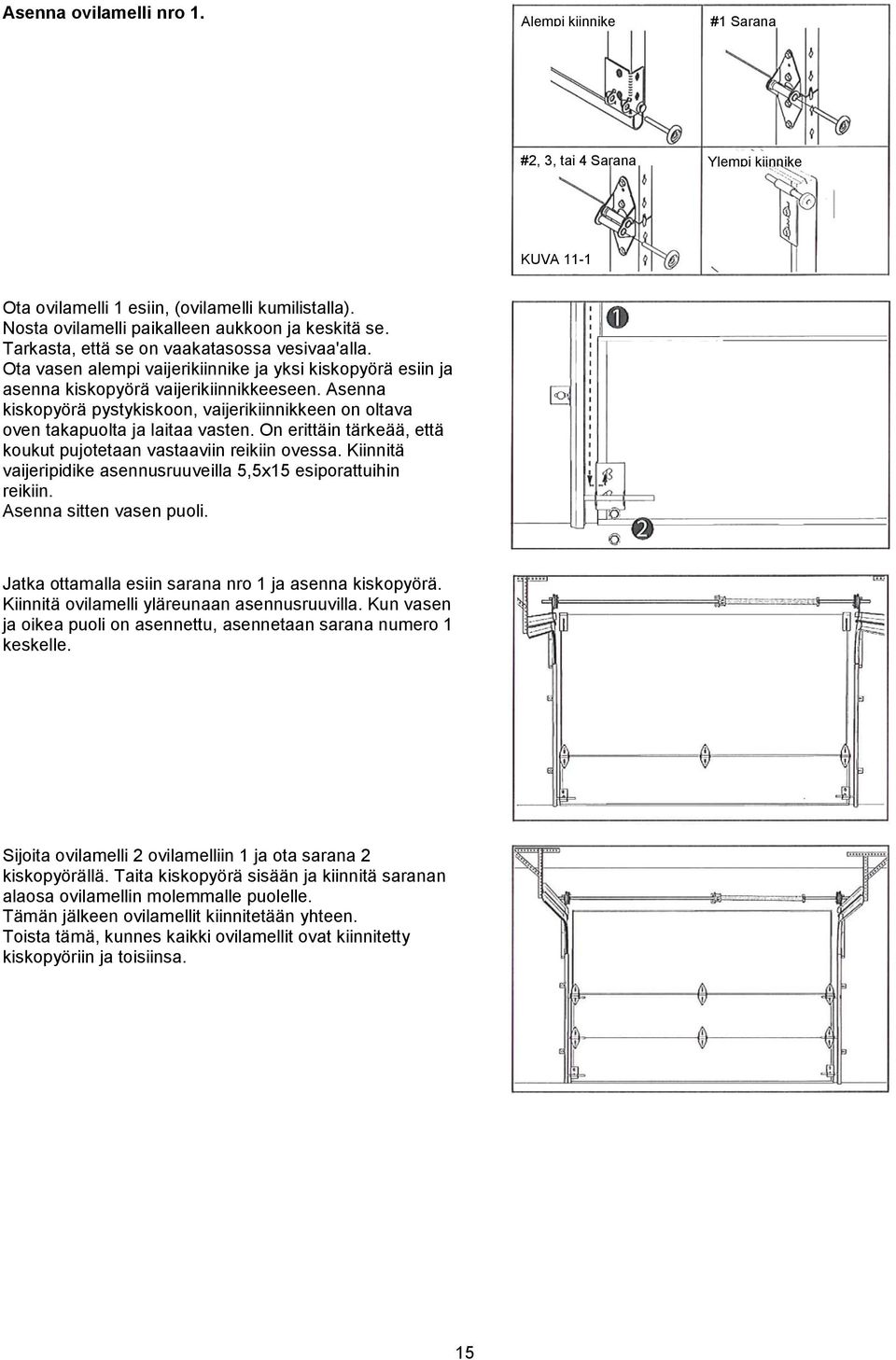 Asenna ovilamelli nro 1.

Alempi kiinnike

#1 Sarana

#2, 3, tai 4 Sarana

Ylempi kiinnike

KUVA 11-1

Ota ovilamelli 1 esiin, (ovilamelli kumilistalla). Nosta ovilamelli paikalleen aukkoon ja keskitä se. Tarkasta, että se on vaakatasossa vesivaa'alla. Ota vasen alempi vaijerikiinnike ja yksi kiskopyörä esiin ja asenna kiskopyörä vaijerikiinnikkeeseen. Asenna kiskopyörä pystykiskoon, vaijerikiinnikkeen on oltava oven takapuolta ja laitaa vasten. On erittäin tärkeää, että koukut pujotetaan vastaaviin reikiin ovessa. Kiinnitä vaijeripidike asennusruuveilla 5,5x15 esiporattuihin reikiin.
Asenna sitten vasen puoli.

1

2

Jatka ottamalla esiin sarana nro 1 ja asenna kiskopyörä. Kiinnitä ovilamelli yläreunaan asennusruuvilla. Kun vasen ja oikea puoli on asennettu, asennetaan sarana numero 1 keskelle.

Sijoita ovilamelli 2 ovilamelliin 1 ja ota sarana 2 kiskopyörällä. Taita kiskopyörä sisään ja kiinnitä saranan alaosa ovilamellin molemmalle puolelle.
Tämän jälkeen ovilamellit kiinnitetään yhteen.
Toista tämä, kunnes kaikki ovilamellit ovat kiinnitetty kiskopyöriin ja toisiinsa.

15